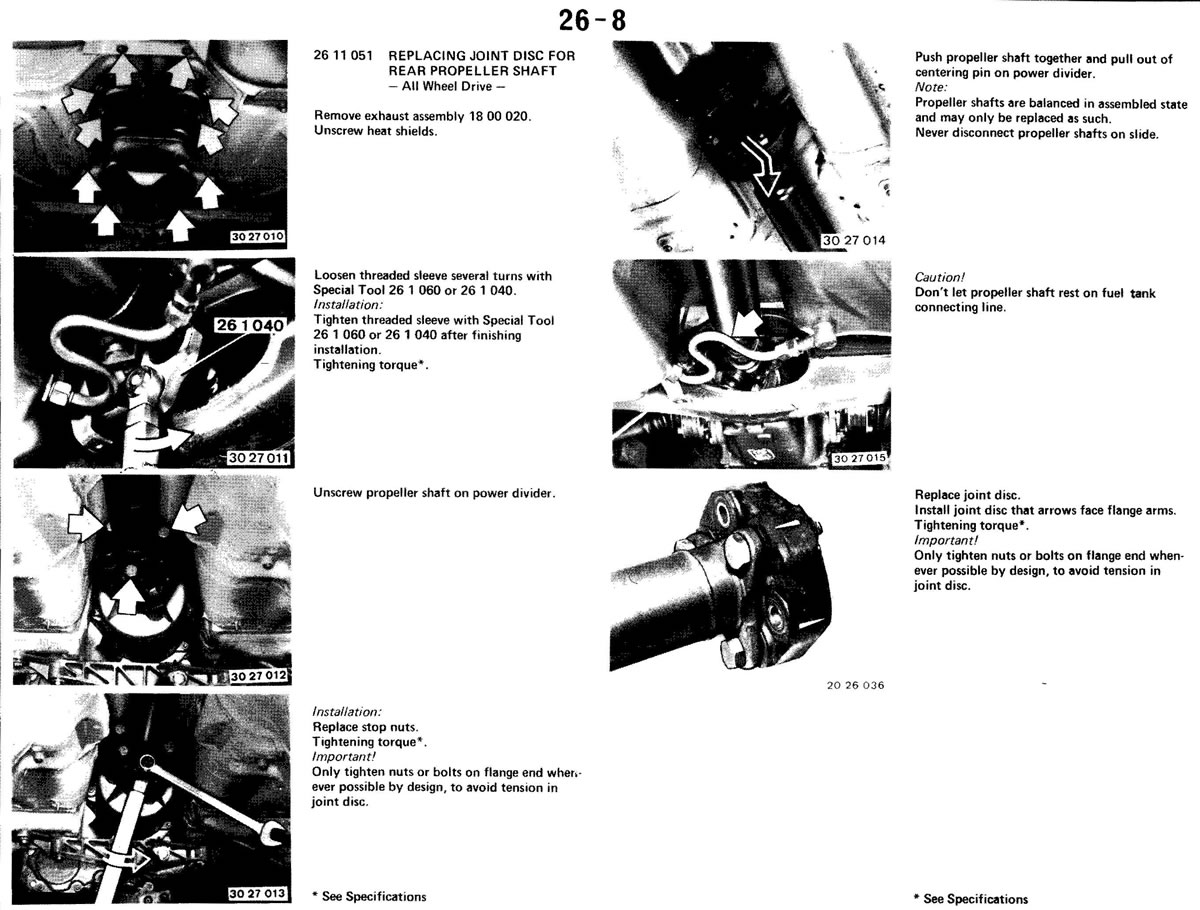 26-8

30 27 010

26 11 051 REPLACING JOINT DISC FOR REAR PROPELLER SHAFT
– All Wheel Drive –

Remove exhaust assembly 18 00 020.
Unscrew heat shields.

26 1 040

30 27 011

Loosen threaded sleeve several turns with Special Tool 26 1 060 or 26 1 040.
Installation:
Tighten threaded sleeve with Special Tool 26 1 060 or 26 1 040 after finishing installation.
Tightening torque*.

30 27 012

Unscrew propeller shaft on power divider.

30 27 013

Installation:
Replace stop nuts.
Tightening torque*.
Important!
Only tighten nuts or bolts on flange end whenever possible by design, to avoid tension in joint disc.

* See Specifications

30 27 014

Push propeller shaft together and pull out of centering pin on power divider.
Note:
Propeller shafts are balanced in assembled state and may only be replaced as such.
Never disconnect propeller shafts on slide.

30 27 015

Caution!
Don't let propeller shaft rest on fuel tank connecting line.

20 26 036

Replace joint disc.
Install joint disc that arrows face flange arms.
Tightening torque*.
Important!
Only tighten nuts or bolts on flange end whenever possible by design, to avoid tension in joint disc.

* See Specifications